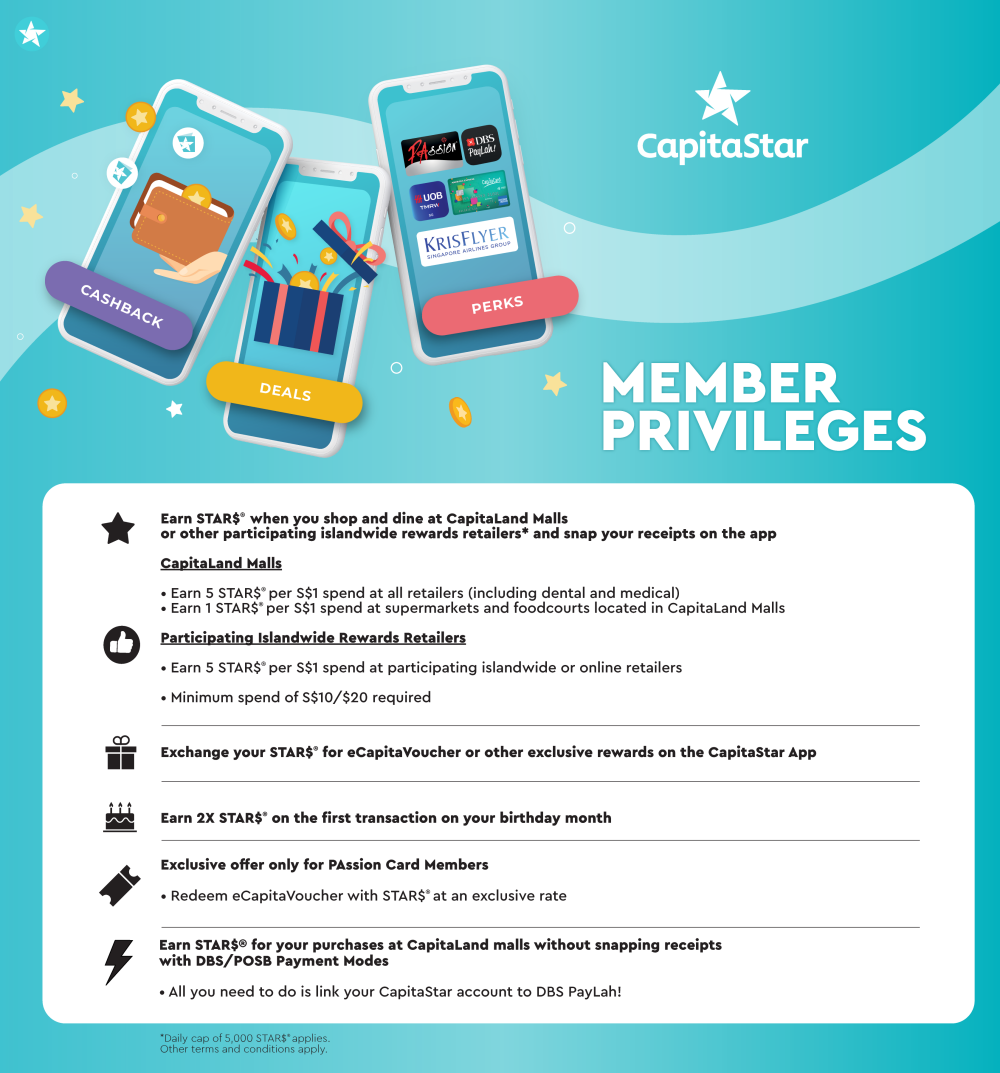 CASHBACK

DEALS

PAssion

DBS PayLah!

UOB TMRW

KRISFLYER SINGAPORE AIRLINES GROUP

PERKS

CapitaStar

MEMBER PRIVILEGES

Earn STAR$® when you shop and dine at CapitaLand Malls or other participating islandwide rewards retailers* and snap your receipts on the app

CapitaLand Malls

• Earn 5 STAR$® per S$1 spend at all retailers (including dental and medical)
• Earn 1 STAR$® per S$1 spend at supermarkets and foodcourts located in CapitaLand Malls

Participating Islandwide Rewards Retailers

• Earn 5 STAR$® per S$1 spend at participating islandwide or online retailers

• Minimum spend of S$10/$20 required

Exchange your STAR$® for eCapitaVoucher or other exclusive rewards on the CapitaStar App

Earn 2X STAR$® on the first transaction on your birthday month

Exclusive offer only for PAssion Card Members

• Redeem eCapitaVoucher with STAR$® at an exclusive rate

Earn STAR$® for your purchases at CapitaLand malls without snapping receipts with DBS/POSB Payment Modes

• All you need to do is link your CapitaStar account to DBS PayLah!

*Daily cap of 5,000 STAR$® applies.
Other terms and conditions apply.